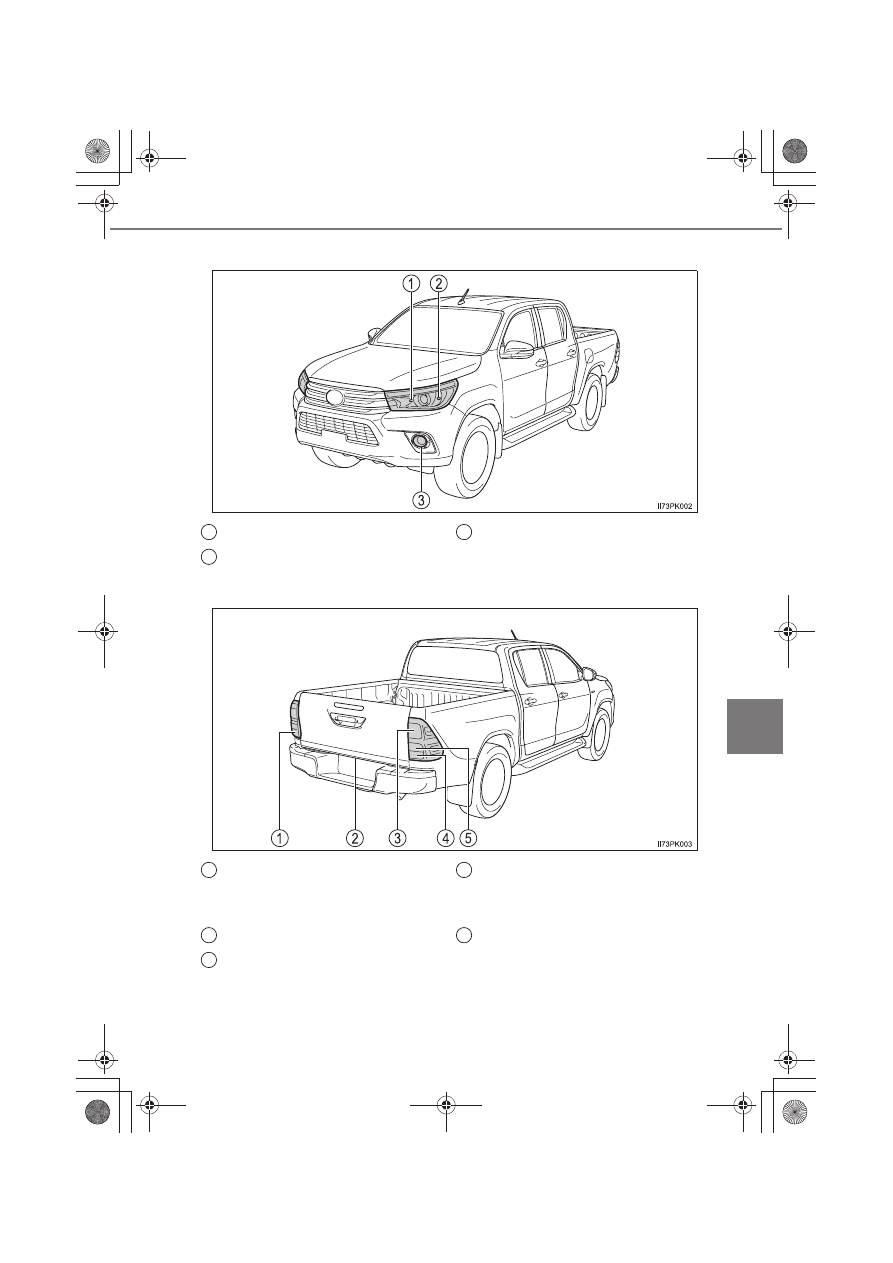 1
2
3
II73PK002

1
2
3
4
5
II73PK003